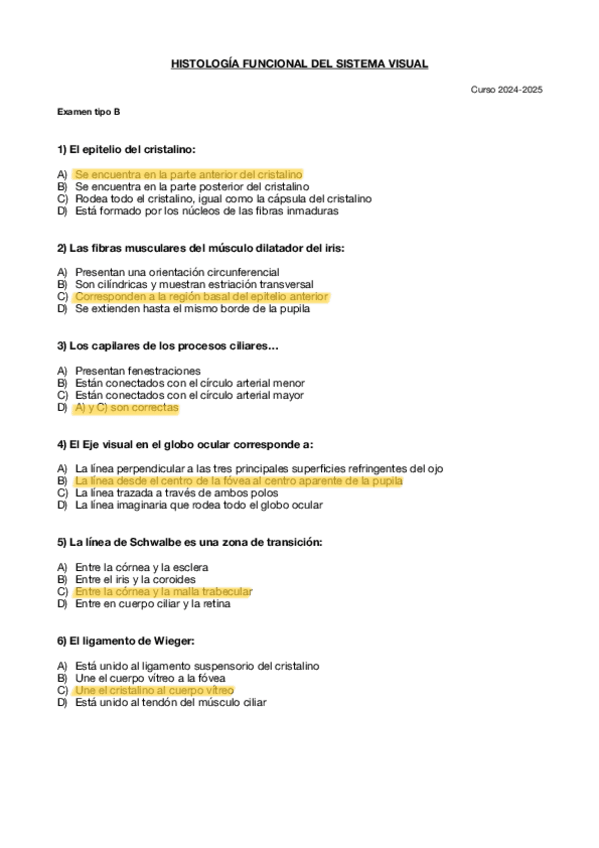 HISTOLOGÍA FUNCIONAL DEL SISTEMA VISUAL

Curso 2024-2025

Examen tipo B

1) El epitelio del cristalino:

A) Se encuentra en la parte anterior del cristalino
B) Se encuentra en la parte posterior del cristalino
C) Rodea todo el cristalino, igual como la cápsula del cristalino
D) Está formado por los núcleos de las fibras inmaduras

2) Las fibras musculares del músculo dilatador del iris:

A) Presentan una orientación circunferencial
B) Son cilíndricas y muestran estriación transversal
C) Corresponden a la región basal del epitelio anterior
D) Se extienden hasta el mismo borde de la pupila

3) Los capilares de los procesos ciliares…

A) Presentan fenestraciones
B) Están conectados con el círculo arterial menor
C) Están conectados con el círculo arterial mayor
D) A) y C) son correctas

4) El Eje visual en el globo ocular corresponde a:

A) La línea perpendicular a las tres principales superficies refringentes del ojo
B) La línea desde el centro de la fóvea al centro aparente de la pupila
C) La línea trazada a través de ambos polos
D) La línea imaginaria que rodea todo el globo ocular

5) La línea de Schwalbe es una zona de transición:

A) Entre la córnea y la esclera
B) Entre el iris y la coroides
C) Entre la córnea y la malla trabecular
D) Entre en cuerpo ciliar y la retina

6) El ligamento de Wieger:

A) Está unido al ligamento suspensorio del cristalino
B) Une el cuerpo vítreo a la fóvea
C) Une el cristalino al cuerpo vítreo
D) Está unido al tendón del músculo ciliar